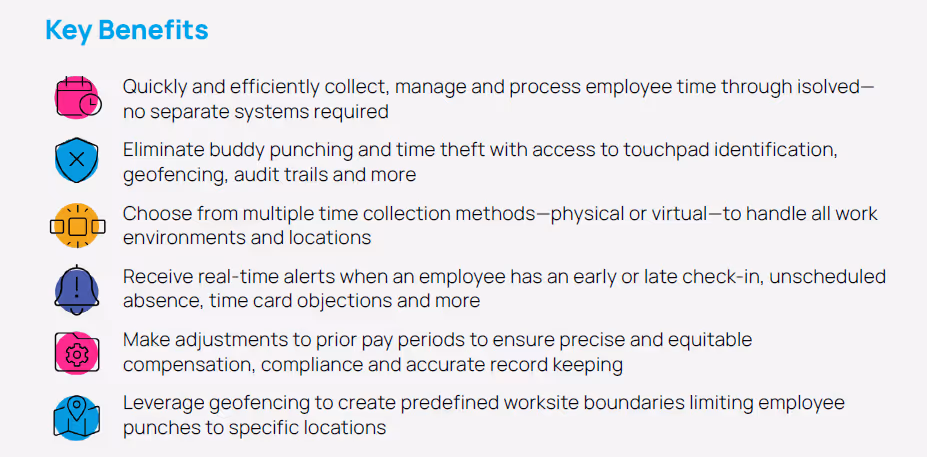 Key Benefits

Quickly and efficiently collect, manage and process employee time through isolved—no separate systems required

Eliminate buddy punching and time theft with access to touchpad identification, geofencing, audit trails and more

Choose from multiple time collection methods—physical or virtual—to handle all work environments and locations

Receive real-time alerts when an employee has an early or late check-in, unscheduled absence, time card objections and more

Make adjustments to prior pay periods to ensure precise and equitable compensation, compliance and accurate record keeping

Leverage geofencing to create predefined worksite boundaries limiting employee punches to specific locations